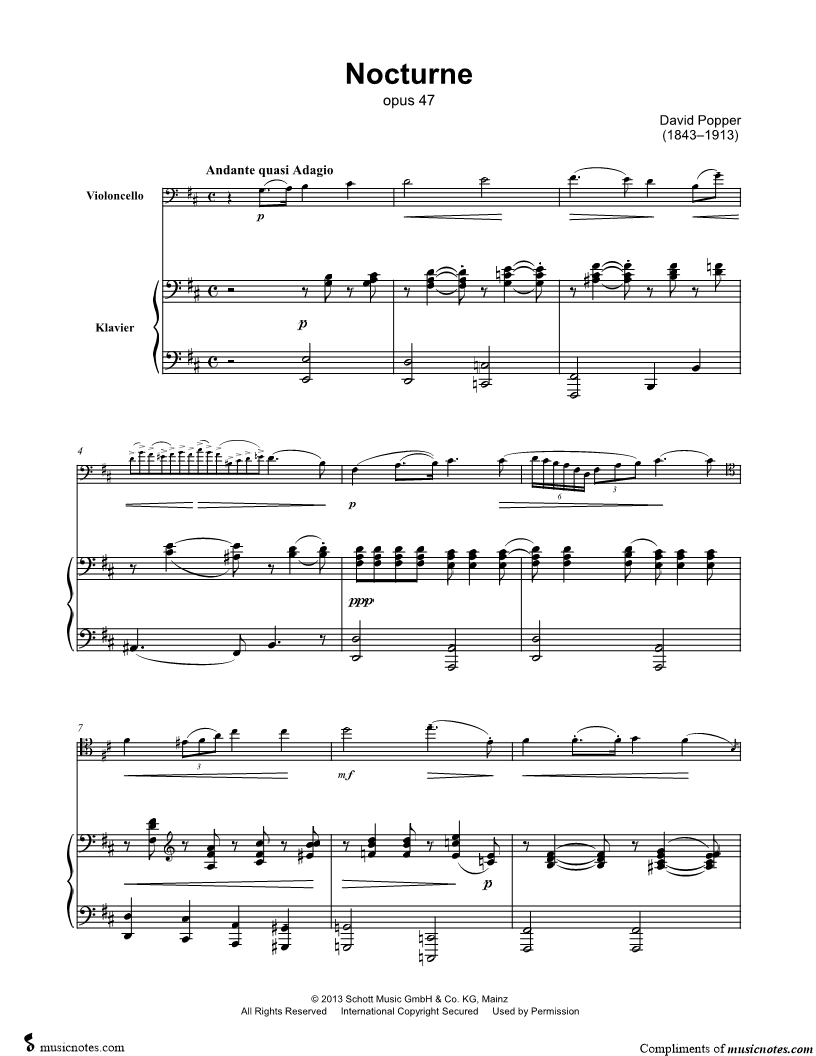 Nocturne
opus 47

David Popper
(1843–1913)

Andante quasi Adagio

Violoncello

p

Klavier

p

4

p

6

3

ppp

7

3

mf

p

© 2013 Schott Music GmbH & Co. KG, Mainz
All Rights Reserved International Copyright Secured Used by Permission

musicnotes.com

Compliments of musicnotes.com